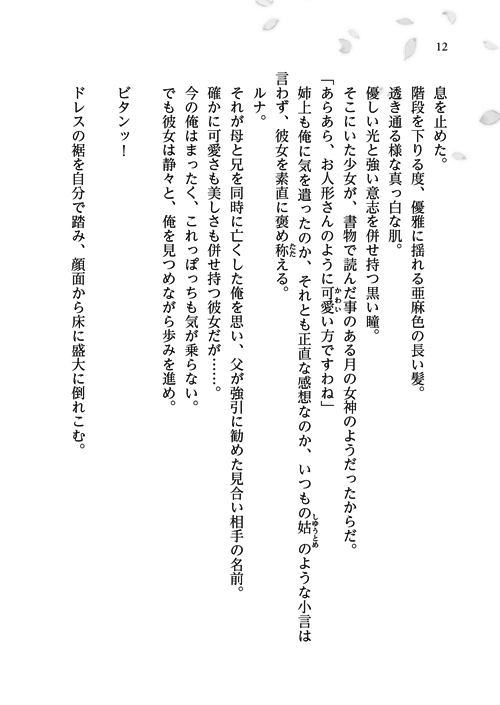 12

息を止めた。
階段を下りる度、優雅に揺れる亜麻色の長い髪。
透き通る様な真っ白な肌。
優しい光と強い意志を併せ持つ黒い瞳。
そこにいた少女が、書物で読んだ事のある月の女神のようだったからだ。
「あらあら、お人形さんのように可愛い方ですわね」
姉上も俺に気を遣ったのか、それとも正直な感想なのか、いつもの姑のような小言は言わず、彼女を素直に褒め称える。
ルナ。
それが母と兄を同時に亡くした俺を思い、父が強引に勧めた見合い相手の名前。
確かに可愛さも美しさも併せ持つ彼女だが……。
今の俺はまったく、これっぽっちも気が乗らない。
でも彼女は静々と、俺を見つめながら歩みを進め。

ビタンッ！

ドレスの裾を自分で踏み、顔面から床に盛大に倒れこむ。